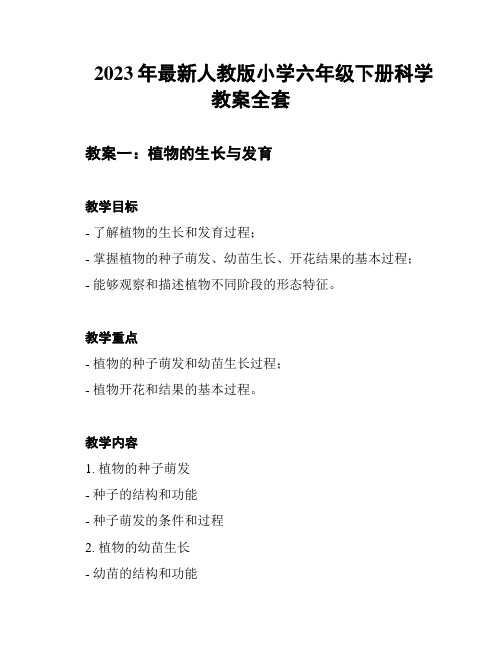 2023 年最新人教版小学六年级下册科学教案全套

教案一：植物的生长与发育

教学目标

- 了解植物的生长和发育过程；

- 掌握植物的种子萌发、幼苗生长、开花结果的基本过程；

- 能够观察和描述植物不同阶段的形态特征。

教学重点

- 植物的种子萌发和幼苗生长过程；

- 植物开花和结果的基本过程。

教学内容

1. 植物的种子萌发

- 种子的结构和功能

- 种子萌发的条件和过程

2. 植物的幼苗生长

- 幼苗的结构和功能